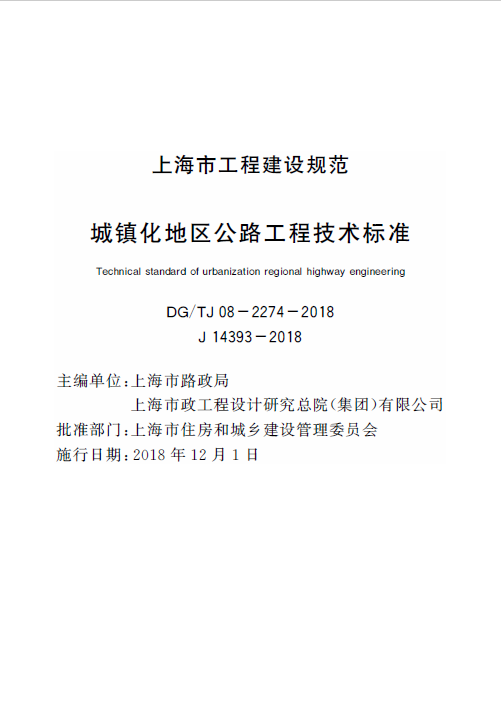 上海市工程建设规范

城镇化地区公路工程技术标准

Technical standard of urbanization regional highway engineering

DG/TJ 08－2274－2018
J 14393－2018

主编单位：上海市路政局
上海市政工程设计研究总院（集团）有限公司
批准部门：上海市住房和城乡建设管理委员会
施行日期：2018 年 12 月 1 日